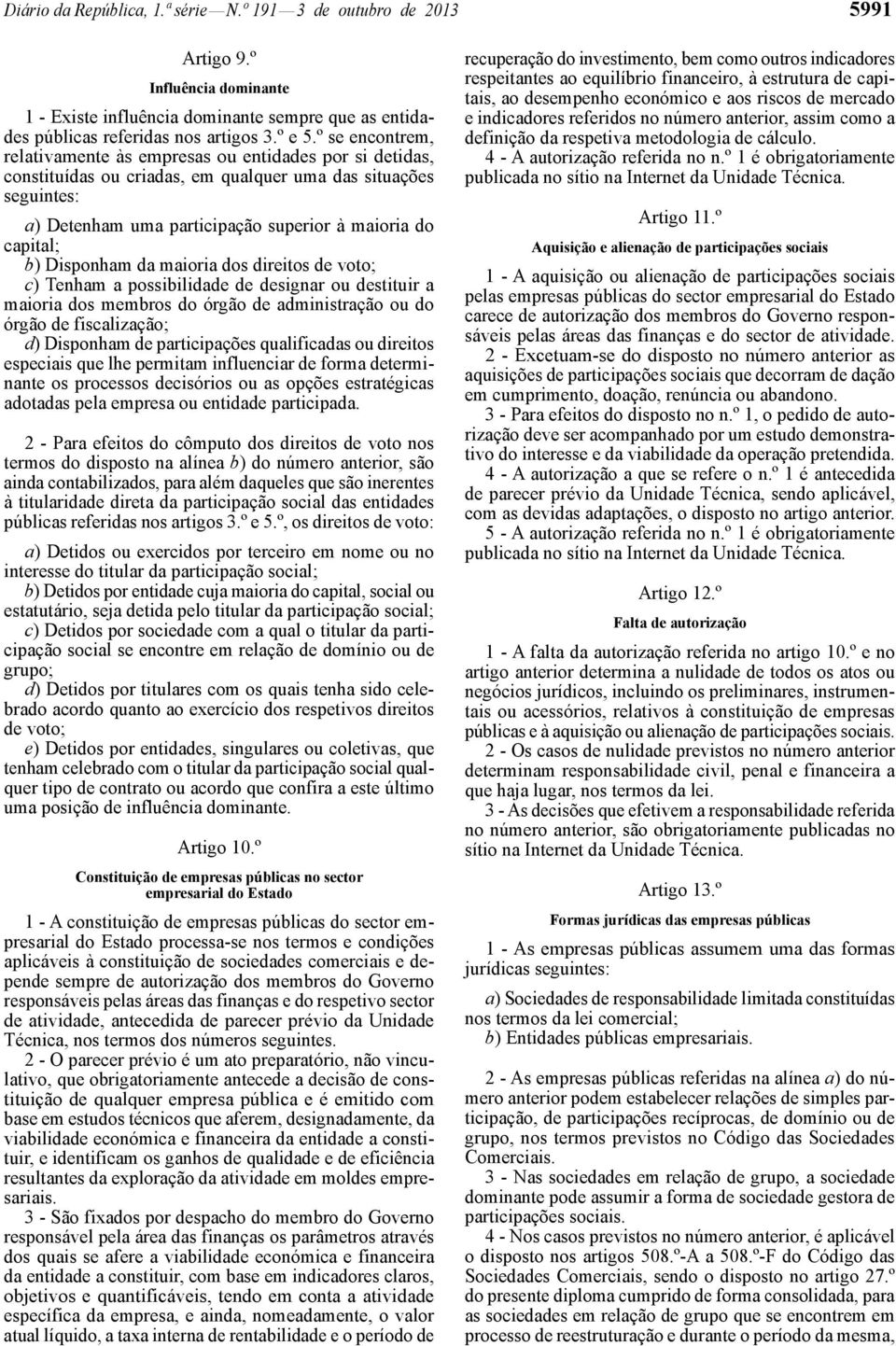 Diário da República, 1.ª série — N.º 191 — 3 de outubro de 2013

5991

Artigo 9.º

Influência dominante

1 - Existe influência dominante sempre que as entidades públicas referidas nos artigos 3.º e 5.º se encontrem, relativamente às empresas ou entidades por si detidas, constituídas ou criadas, em qualquer uma das situações seguintes:

a) Detenham uma participação superior à maioria do capital;
b) Disponham da maioria dos direitos de voto;
c) Tenham a possibilidade de designar ou destituir a maioria dos membros do órgão de administração ou do órgão de fiscalização;
d) Disponham de participações qualificadas ou direitos especiais que lhe permitam influenciar de forma determinante os processos decisórios ou as opções estratégicas adotadas pela empresa ou entidade participada.

2 - Para efeitos do cômputo dos direitos de voto nos termos do disposto na alínea b) do número anterior, são ainda contabilizados, para além daqueles que são inerentes à titularidade direta da participação social das entidades públicas referidas nos artigos 3.º e 5.º, os direitos de voto:

a) Detidos ou exercidos por terceiro em nome ou no interesse do titular da participação social;
b) Detidos por entidade cuja maioria do capital, social ou estatutário, seja detida pelo titular da participação social;
c) Detidos por sociedade com a qual o titular da participação social se encontre em relação de domínio ou de grupo;
d) Detidos por titulares com os quais tenha sido celebrado acordo quanto ao exercício dos respetivos direitos de voto;
e) Detidos por entidades, singulares ou coletivas, que tenham celebrado com o titular da participação social qualquer tipo de contrato ou acordo que confira a este último uma posição de influência dominante.

Artigo 10.º

Constituição de empresas públicas no sector empresarial do Estado

1 - A constituição de empresas públicas do sector empresarial do Estado processa-se nos termos e condições aplicáveis à constituição de sociedades comerciais e depende sempre de autorização dos membros do Governo responsáveis pelas áreas das finanças e do respetivo sector de atividade, antecedida de parecer prévio da Unidade Técnica, nos termos dos números seguintes.

2 - O parecer prévio é um ato preparatório, não vinculativo, que obrigatoriamente antecede a decisão de constituição de qualquer empresa pública e é emitido com base em estudos técnicos que aferem, designadamente, da viabilidade económica e financeira da entidade a constituir, e identificam os ganhos de qualidade e de eficiência resultantes da exploração da atividade em moldes empresariais.

3 - São fixados por despacho do membro do Governo responsável pela área das finanças os parâmetros através dos quais se afere a viabilidade económica e financeira da entidade a constituir, com base em indicadores claros, objetivos e quantificáveis, tendo em conta a atividade específica da empresa, e ainda, nomeadamente, o valor atual líquido, a taxa interna de rentabilidade e o período de recuperação do investimento, bem como outros indicadores respeitantes ao equilíbrio financeiro, à estrutura de capitais, ao desempenho económico e aos riscos de mercado e indicadores referidos no número anterior, assim como a definição da respetiva metodologia de cálculo.

4 - A autorização referida no n.º 1 é obrigatoriamente publicada no sítio na Internet da Unidade Técnica.

Artigo 11.º

Aquisição e alienação de participações sociais

1 - A aquisição ou alienação de participações sociais pelas empresas públicas do sector empresarial do Estado carece de autorização dos membros do Governo responsáveis pelas áreas das finanças e do sector de atividade.

2 - Excetuam-se do disposto no número anterior as aquisições de participações sociais que decorram de dação em cumprimento, doação, renúncia ou abandono.

3 - Para efeitos do disposto no n.º 1, o pedido de autorização deve ser acompanhado por um estudo demonstrativo do interesse e da viabilidade da operação pretendida.

4 - A autorização a que se refere o n.º 1 é antecedida de parecer prévio da Unidade Técnica, sendo aplicável, com as devidas adaptações, o disposto no artigo anterior.

5 - A autorização referida no n.º 1 é obrigatoriamente publicada no sítio na Internet da Unidade Técnica.

Artigo 12.º

Falta de autorização

1 - A falta da autorização referida no artigo 10.º e no artigo anterior determina a nulidade de todos os atos ou negócios jurídicos, incluindo os preliminares, instrumentais ou acessórios, relativos à constituição de empresas públicas e à aquisição ou alienação de participações sociais.

2 - Os casos de nulidade previstos no número anterior determinam responsabilidade civil, penal e financeira a que haja lugar, nos termos da lei.

3 - As decisões que efetivem a responsabilidade referida no número anterior, são obrigatoriamente publicadas no sítio na Internet da Unidade Técnica.

Artigo 13.º

Formas jurídicas das empresas públicas

1 - As empresas públicas assumem uma das formas jurídicas seguintes:

a) Sociedades de responsabilidade limitada constituídas nos termos da lei comercial;
b) Entidades públicas empresariais.

2 - As empresas públicas referidas na alínea a) do número anterior podem estabelecer relações de simples participação, de participações recíprocas, de domínio ou de grupo, nos termos previstos no Código das Sociedades Comerciais.

3 - Nas sociedades em relação de grupo, a sociedade dominante pode assumir a forma de sociedade gestora de participações sociais.

4 - Nos casos previstos no número anterior, é aplicável o disposto nos artigos 508.º-A a 508.º-F do Código das Sociedades Comerciais, sendo o disposto no artigo 27.º do presente diploma cumprido de forma consolidada, para as sociedades em relação de grupo que se encontrem em processo de reestruturação e durante o período da mesma,